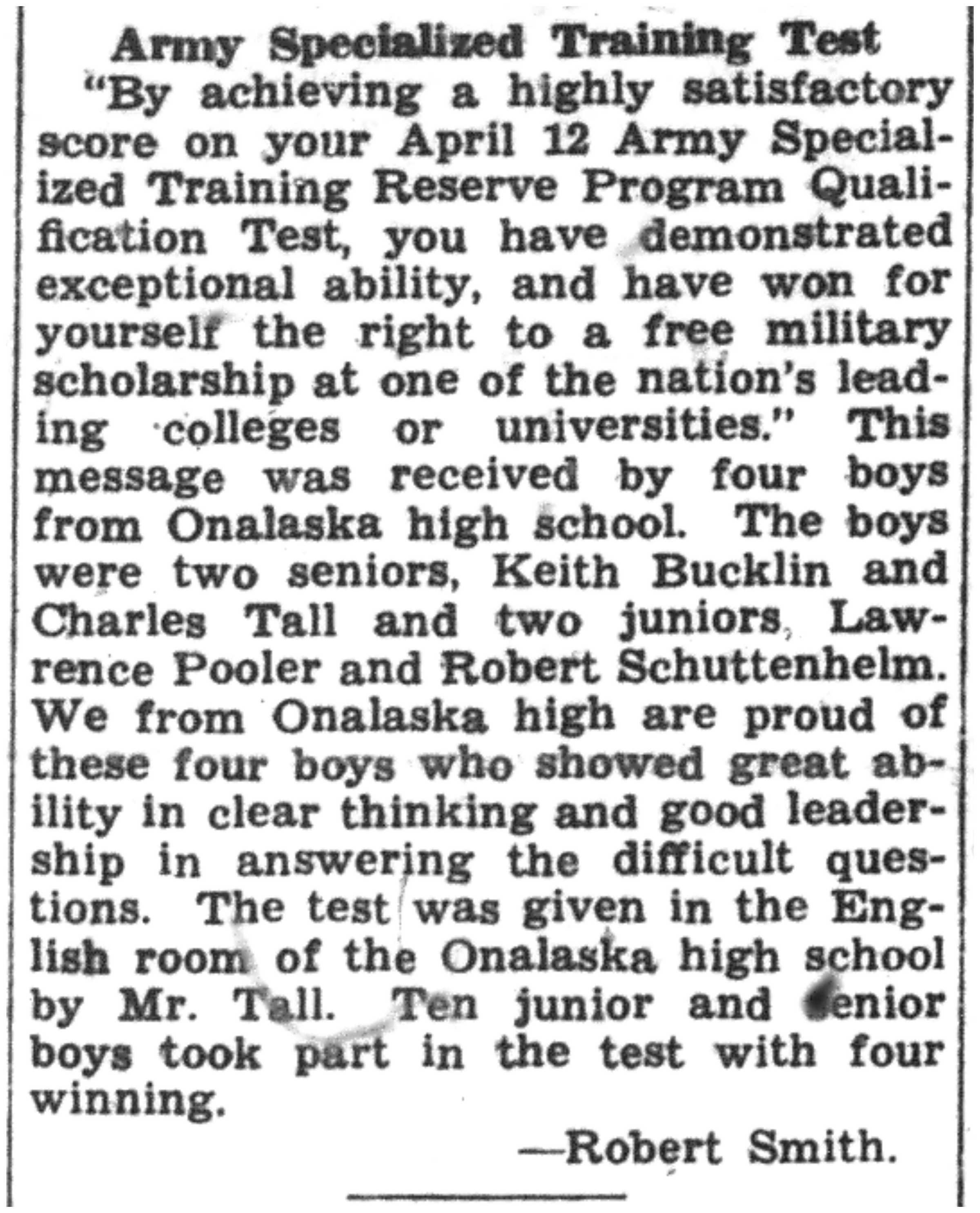 Army Specialized Training Test

"By achieving a highly satisfactory score on your April 12 Army Specialized Training Reserve Program Qualification Test, you have demonstrated exceptional ability, and have won for yourself the right to a free military scholarship at one of the nation's leading colleges or universities." This message was received by four boys from Onalaska high school. The boys were two seniors, Keith Bucklin and Charles Tall and two juniors, Lawrence Pooler and Robert Schuttenhelm. We from Onalaska high are proud of these four boys who showed great ability in clear thinking and good leadership in answering the difficult questions. The test was given in the English room of the Onalaska high school by Mr. Tall. Ten junior and senior boys took part in the test with four winning.

—Robert Smith.